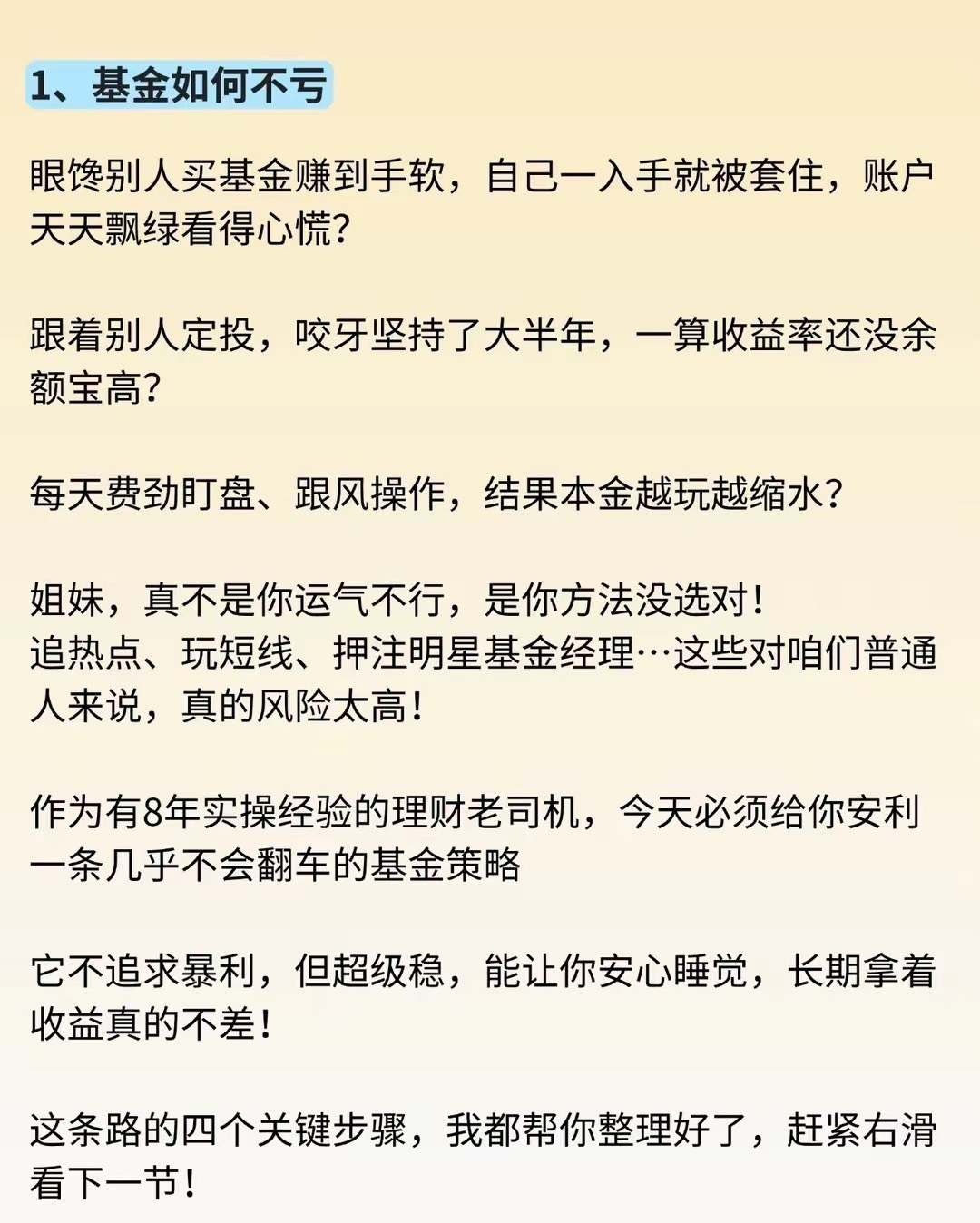 1、基金如何不亏

眼馋别人买基金赚到手软，自己一入手就被套住，账户天天飘绿看得心慌？

跟着别人定投，咬牙坚持了大半年，一算收益率还没余额宝高？

每天费劲盯盘、跟风操作，结果本金越玩越缩水？

姐妹，真不是你运气不行，是你方法没选对！
追热点、玩短线、押注明星基金经理…这些对咱们普通人来说，真的风险太高！

作为有8年实操经验的理财老司机，今天必须给你安利一条几乎不会翻车的基金策略

它不追求暴利，但超级稳，能让你安心睡觉，长期拿着收益真的不差！

这条路的四个关键步骤，我都帮你整理好了，赶紧右滑看下一节！